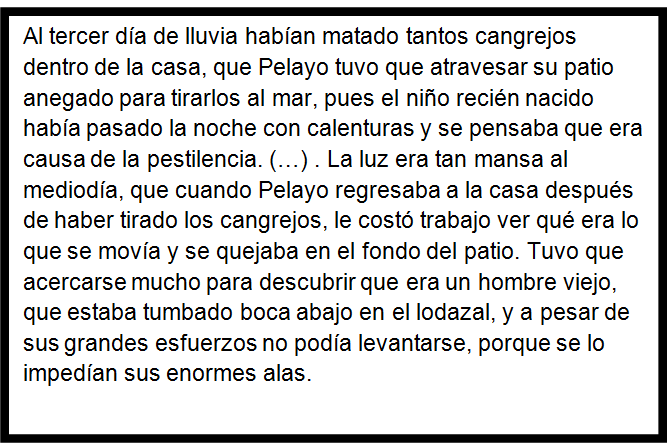 Al tercer día de lluvia habían matado tantos cangrejos dentro de la casa, que Pelayo tuvo que atravesar su patio anegado para tirarlos al mar, pues el niño recién nacido había pasado la noche con calenturas y se pensaba que era causa de la pestilencia. (…) . La luz era tan mansa al mediodía, que cuando Pelayo regresaba a la casa después de haber tirado los cangrejos, le costó trabajo ver qué era lo que se movía y se quejaba en el fondo del patio. Tuvo que acercarse mucho para descubrir que era un hombre viejo, que estaba tumbado boca abajo en el lodazal, y a pesar de sus grandes esfuerzos no podía levantarse, porque se lo impedían sus enormes alas.